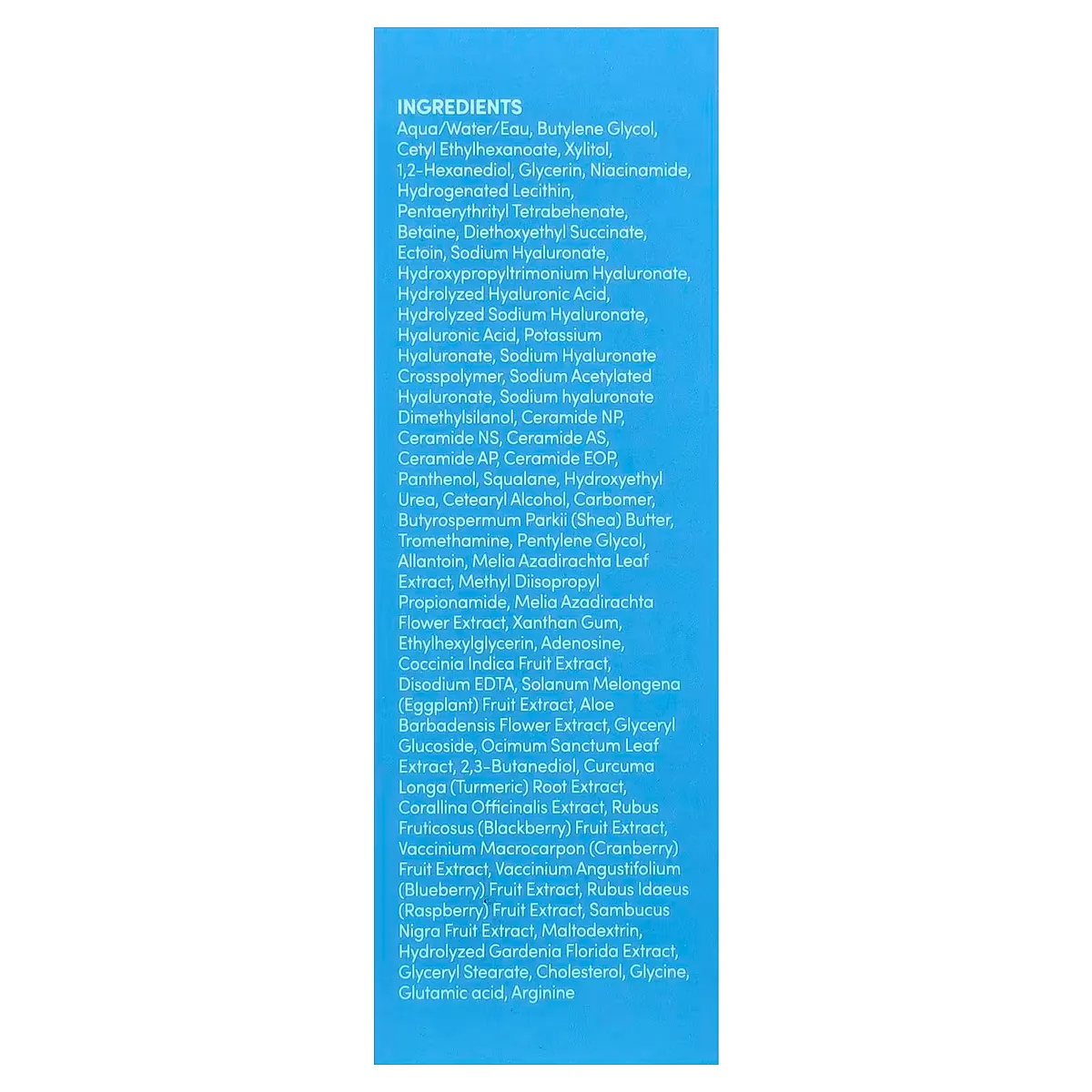 INGREDIENTS
Aqua/Water/Eau, Butylene Glycol, Cetyl Ethylhexanoate, Xylitol, 1,2-Hexanediol, Glycerin, Niacinamide, Hydrogenated Lecithin, Pentaerythrityl Tetrabehenate, Betaine, Diethoxyethyl Succinate, Ectoin, Sodium Hyaluronate, Hydroxypropyltrimonium Hyaluronate, Hydrolyzed Hyaluronic Acid, Hydrolyzed Sodium Hyaluronate, Hyaluronic Acid, Potassium Hyaluronate, Sodium Hyaluronate Crosspolymer, Sodium Acetylated Hyaluronate, Sodium hyaluronate Dimethylsilanol, Ceramide NP, Ceramide NS, Ceramide AS, Ceramide AP, Ceramide EOP, Panthenol, Squalane, Hydroxyethyl Urea, Cetearyl Alcohol, Carbomer, Butyrospermum Parkii (Shea) Butter, Tromethamine, Pentylene Glycol, Allantoin, Melia Azadirachta Leaf Extract, Methyl Diisopropyl Propionamide, Melia Azadirachta Flower Extract, Xanthan Gum, Ethylhexylglycerin, Adenosine, Coccinia Indica Fruit Extract, Disodium EDTA, Solanum Melongena (Eggplant) Fruit Extract, Aloe Barbadensis Flower Extract, Glyceryl Glucoside, Ocimum Sanctum Leaf Extract, 2,3-Butanediol, Curcuma Longa (Turmeric) Root Extract, Corallina Officinalis Extract, Rubus Fruticosus (Blackberry) Fruit Extract, Vaccinium Macrocarpon (Cranberry) Fruit Extract, Vaccinium Angustifolium (Blueberry) Fruit Extract, Rubus Idaeus (Raspberry) Fruit Extract, Sambucus Nigra Fruit Extract, Maltodextrin, Hydrolyzed Gardenia Florida Extract, Glyceryl Stearate, Cholesterol, Glycine, Glutamic acid, Arginine